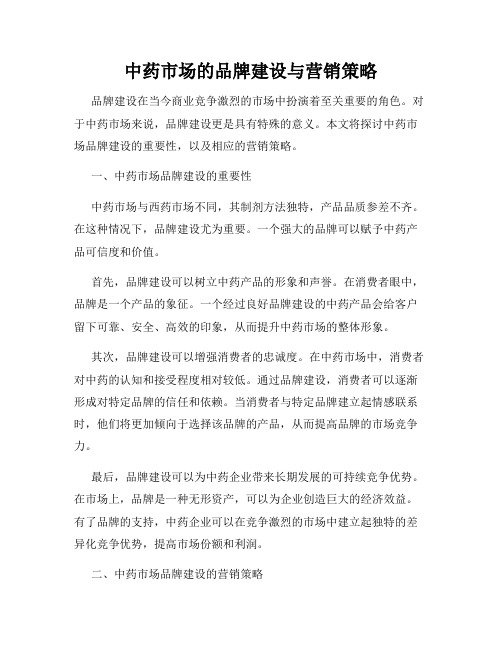 中药市场的品牌建设与营销策略

品牌建设在当今商业竞争激烈的市场中扮演着至关重要的角色。对于中药市场来说，品牌建设更是具有特殊的意义。本文将探讨中药市场品牌建设的重要性，以及相应的营销策略。

一、中药市场品牌建设的重要性

中药市场与西药市场不同，其制剂方法独特，产品品质参差不齐。在这种情况下，品牌建设尤为重要。一个强大的品牌可以赋予中药产品可信度和价值。

首先，品牌建设可以树立中药产品的形象和声誉。在消费者眼中，品牌是一个产品的象征。一个经过良好品牌建设的中药产品会给客户留下可靠、安全、高效的印象，从而提升中药市场的整体形象。

其次，品牌建设可以增强消费者的忠诚度。在中药市场中，消费者对中药的认知和接受程度相对较低。通过品牌建设，消费者可以逐渐形成对特定品牌的信任和依赖。当消费者与特定品牌建立起情感联系时，他们将更加倾向于选择该品牌的产品，从而提高品牌的市场竞争力。

最后，品牌建设可以为中药企业带来长期发展的可持续竞争优势。在市场上，品牌是一种无形资产，可以为企业创造巨大的经济效益。有了品牌的支持，中药企业可以在竞争激烈的市场中建立起独特的差异化竞争优势，提高市场份额和利润。

二、中药市场品牌建设的营销策略